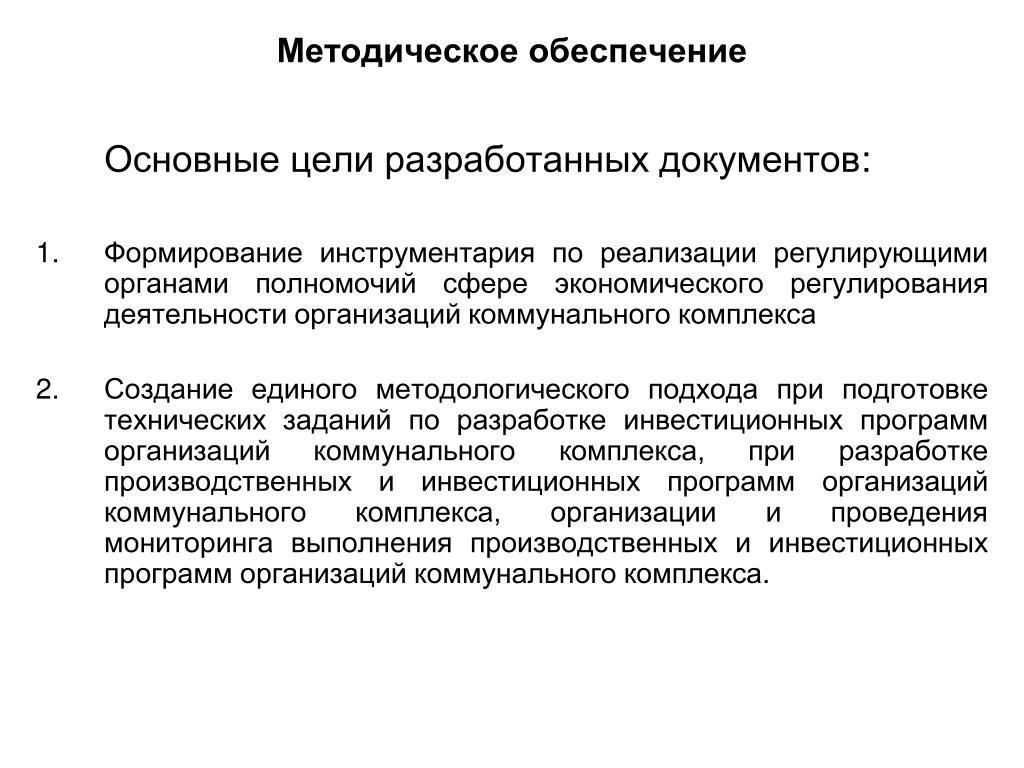 Методическое обеспечение

Основные цели разработанных документов:

1. Формирование инструментария по реализации регулирующими органами полномочий сфере экономического регулирования деятельности организаций коммунального комплекса

2. Создание единого методологического подхода при подготовке технических заданий по разработке инвестиционных программ организаций коммунального комплекса, при разработке производственных и инвестиционных программ организаций коммунального комплекса, организации и проведения мониторинга выполнения производственных и инвестиционных программ организаций коммунального комплекса.